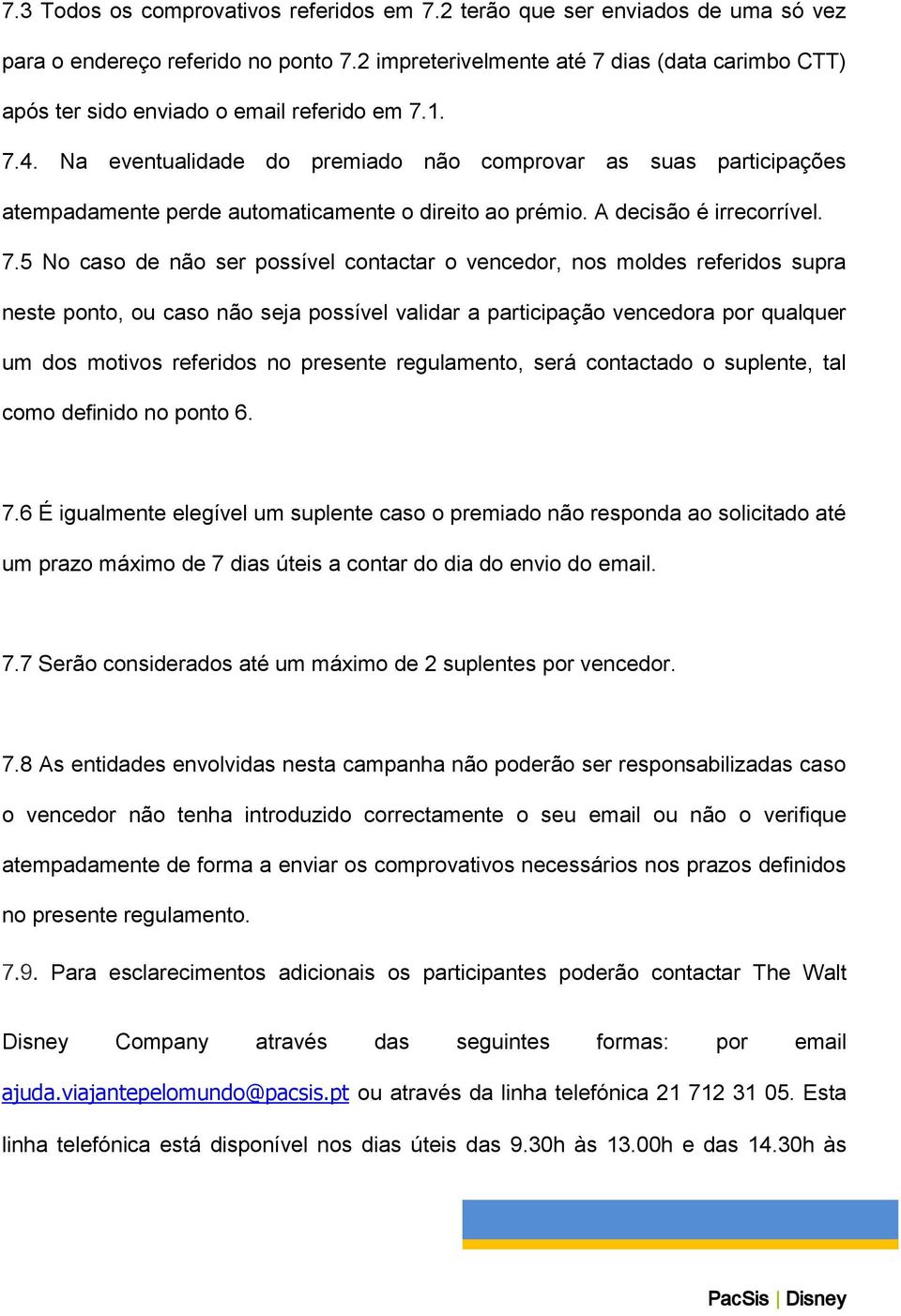 7.3 Todos os comprovativos referidos em 7.2 terão que ser enviados de uma só vez para o endereço referido no ponto 7.2 impreterivelmente até 7 dias (data carimbo CTT) após ter sido enviado o email referido em 7.1.

7.4. Na eventualidade do premiado não comprovar as suas participações atempadamente perde automaticamente o direito ao prémio. A decisão é irrecorrível.

7.5 No caso de não ser possível contactar o vencedor, nos moldes referidos supra neste ponto, ou caso não seja possível validar a participação vencedora por qualquer um dos motivos referidos no presente regulamento, será contactado o suplente, tal como definido no ponto 6.

7.6 É igualmente elegível um suplente caso o premiado não responda ao solicitado até um prazo máximo de 7 dias úteis a contar do dia do envio do email.

7.7 Serão considerados até um máximo de 2 suplentes por vencedor.

7.8 As entidades envolvidas nesta campanha não poderão ser responsabilizadas caso o vencedor não tenha introduzido correctamente o seu email ou não o verifique atempadamente de forma a enviar os comprovativos necessários nos prazos definidos no presente regulamento.

7.9. Para esclarecimentos adicionais os participantes poderão contactar The Walt Disney Company através das seguintes formas: por email ajuda.viajantepelomundo@pacsis.pt ou através da linha telefónica 21 712 31 05. Esta linha telefónica está disponível nos dias úteis das 9.30h às 13.00h e das 14.30h às

PacSis | Disney